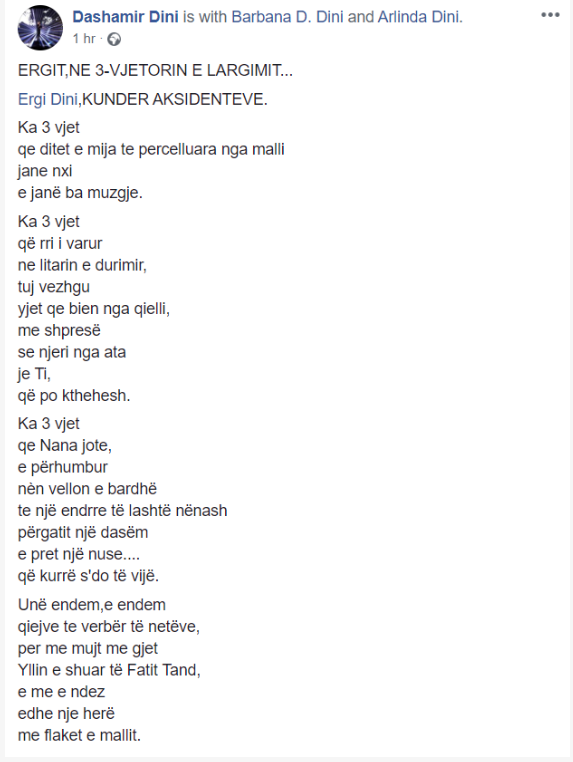 Dashamir Dini is with Barbana D. Dini and Arlinda Dini.
1 hr ·

ERGIT,NE 3-VJETORIN E LARGIMIT...

Ergi Dini,KUNDER AKSIDENTEVE.

Ka 3 vjet
qe ditet e mija te percelluara nga malli
jane nxi
e janë ba muzgje.

Ka 3 vjet
që rri i varur
ne litarin e durimir,
tuj vezhgu
yjet qe bien nga qielli,
me shpresë
se njeri nga ata
je Ti,
që po kthehesh.

Ka 3 vjet
qe Nana jote,
e përhumbur
nèn vellon e bardhë
te një endrre të lashtë nënash
përgatit një dasëm
e pret një nuse....
që kurrë s'do të vijë.

Unë endem,e endem
qiejve te verbër të netëve,
per me mujt me gjet
Yllin e shuar të Fatit Tand,
e me e ndez
edhe nje herë
me flaket e mallit.